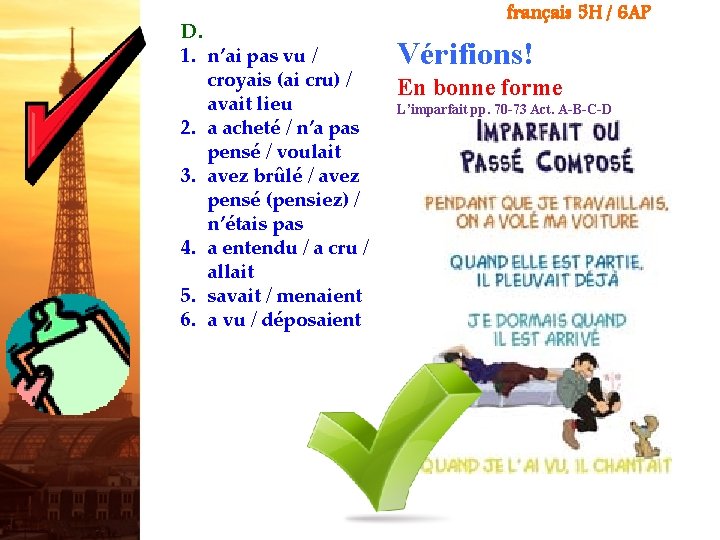 français 5H / 6AP

D.

1. n'ai pas vu / croyais (ai cru) / avait lieu
2. a acheté / n'a pas pensé / voulait
3. avez brûlé / avez pensé (pensiez) / n'étais pas
4. a entendu / a cru / allait
5. savait / menaient
6. a vu / déposaient

Vérifions!

En bonne forme

L'imparfait pp. 70-73 Act. A-B-C-D

IMPARFAIT OU PASSÉ COMPOSÉ

PENDANT QUE JE TRAVAILLAIS, ON A VOLÉ MA VOITURE

QUAND ELLE EST PARTIE, IL PLEUVAIT DÉJÀ

JE DORMAIS QUAND IL EST ARRIVÉ

QUAND JE L'AI VU, IL CHANTAIT